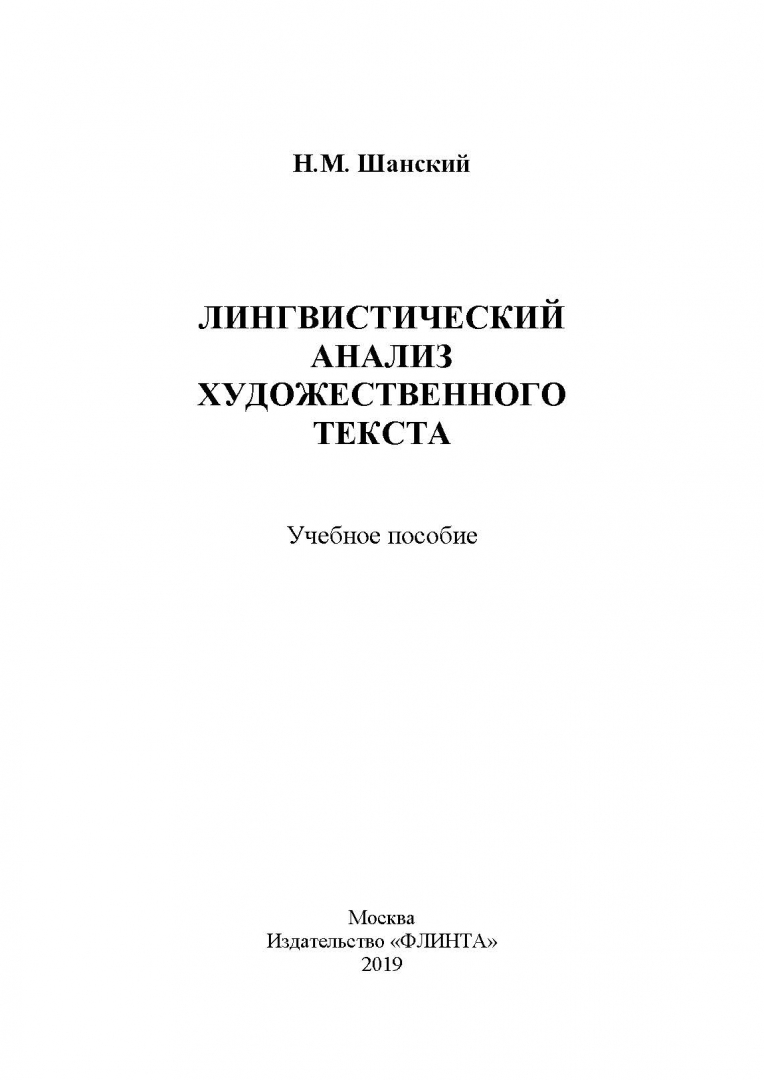 Н.М. Шанский

ЛИНГВИСТИЧЕСКИЙ
АНАЛИЗ
ХУДОЖЕСТВЕННОГО
ТЕКСТА

Учебное пособие

Москва
Издательство «ФЛИНТА»
2019